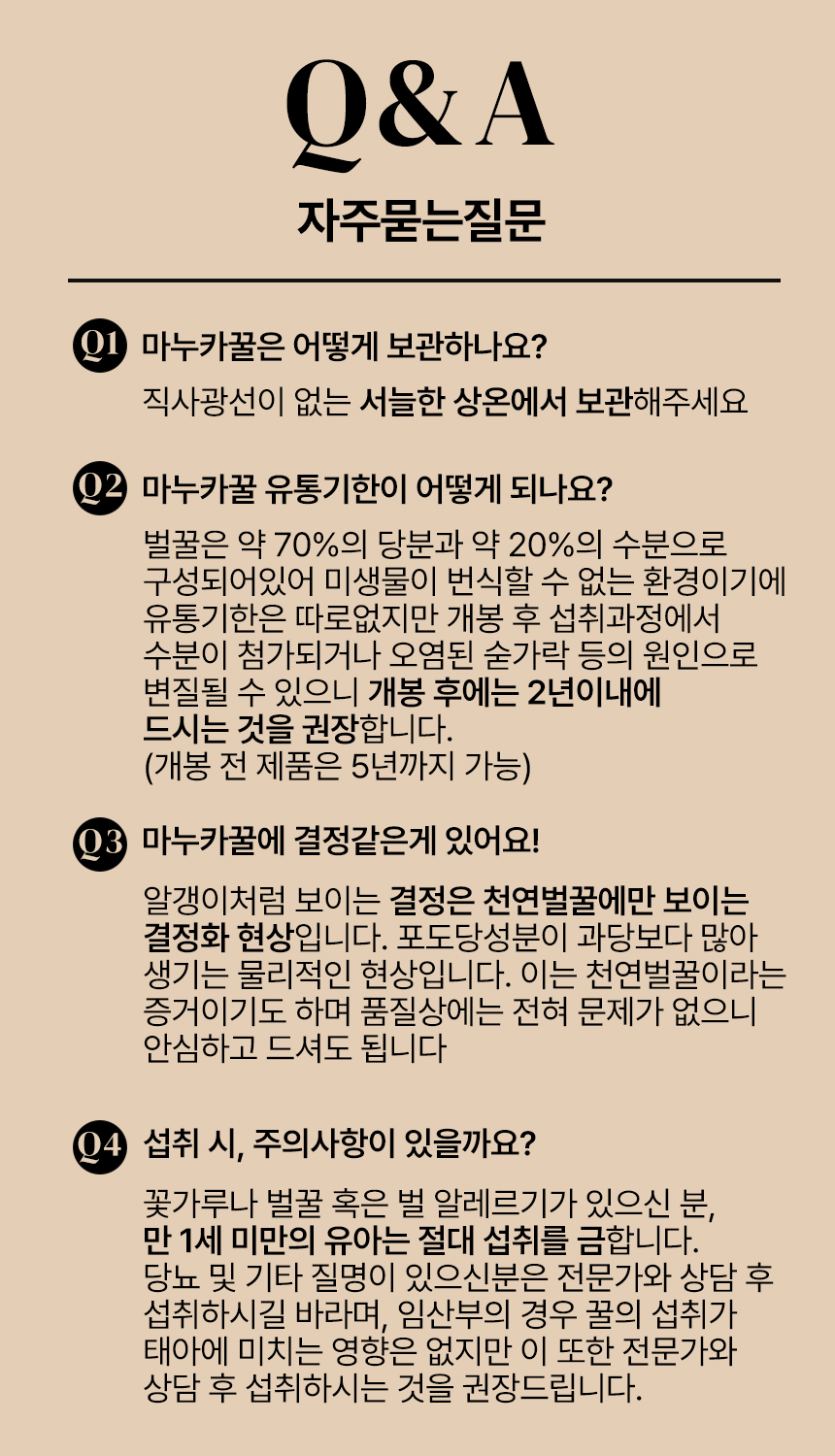 Q&A

자주묻는질문

Q1 마누카꿀은 어떻게 보관하나요?

직사광선이 없는 서늘한 상온에서 보관해주세요

Q2 마누카꿀 유통기한이 어떻게 되나요?

벌꿀은 약 70%의 당분과 약 20%의 수분으로 구성되어있어 미생물이 번식할 수 없는 환경이기에 유통기한은 따로없지만 개봉 후 섭취과정에서 수분이 첨가되거나 오염된 숟가락 등의 원인으로 변질될 수 있으니 개봉 후에는 2년이내에 드시는 것을 권장합니다.
(개봉 전 제품은 5년까지 가능)

Q3 마누카꿀에 결정같은게 있어요!

알갱이처럼 보이는 결정은 천연벌꿀에만 보이는 결정화 현상입니다. 포도당성분이 과당보다 많아 생기는 물리적인 현상입니다. 이는 천연벌꿀이라는 증거이기도 하며 품질상에는 전혀 문제가 없으니 안심하고 드셔도 됩니다

Q4 섭취 시, 주의사항이 있을까요?

꽃가루나 벌꿀 혹은 벌 알레르기가 있으신 분,
만 1세 미만의 유아는 절대 섭취를 금합니다.
당뇨 및 기타 질명이 있으신분은 전문가와 상담 후 섭취하시길 바라며, 임산부의 경우 꿀의 섭취가 태아에 미치는 영향은 없지만 이 또한 전문가와 상담 후 섭취하시는 것을 권장드립니다.